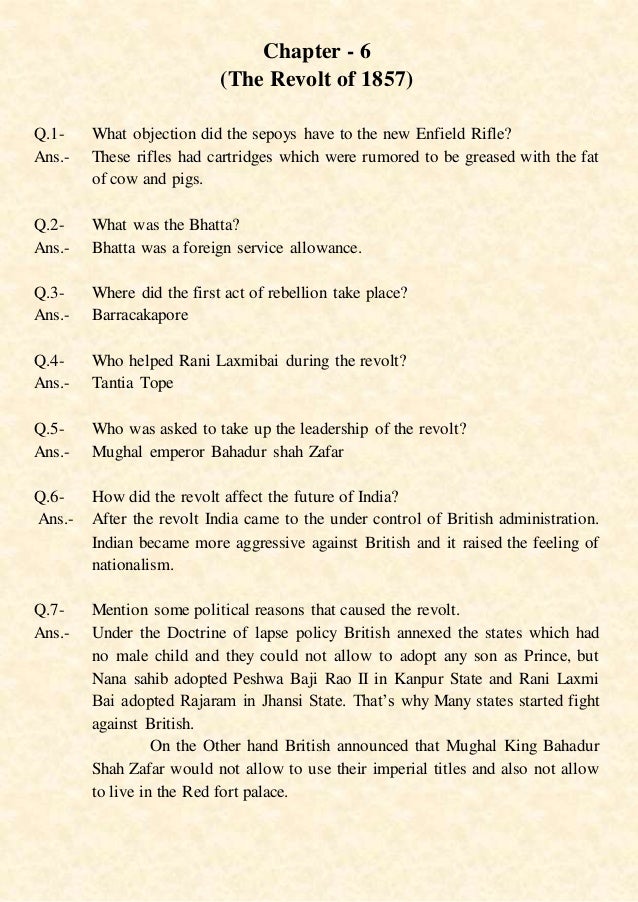 Chapter - 6
(The Revolt of 1857)

Q.1- What objection did the sepoys have to the new Enfield Rifle?
Ans.- These rifles had cartridges which were rumored to be greased with the fat of cow and pigs.

Q.2- What was the Bhatta?
Ans.- Bhatta was a foreign service allowance.

Q.3- Where did the first act of rebellion take place?
Ans.- Barracakapore

Q.4- Who helped Rani Laxmibai during the revolt?
Ans.- Tantia Tope

Q.5- Who was asked to take up the leadership of the revolt?
Ans.- Mughal emperor Bahadur shah Zafar

Q.6- How did the revolt affect the future of India?
Ans.- After the revolt India came to the under control of British administration. Indian became more aggressive against British and it raised the feeling of nationalism.

Q.7- Mention some political reasons that caused the revolt.
Ans.- Under the Doctrine of lapse policy British annexed the states which had no male child and they could not allow to adopt any son as Prince, but Nana sahib adopted Peshwa Baji Rao II in Kanpur State and Rani Laxmi Bai adopted Rajaram in Jhansi State. That's why Many states started fight against British.

On the Other hand British announced that Mughal King Bahadur Shah Zafar would not allow to use their imperial titles and also not allow to live in the Red fort palace.